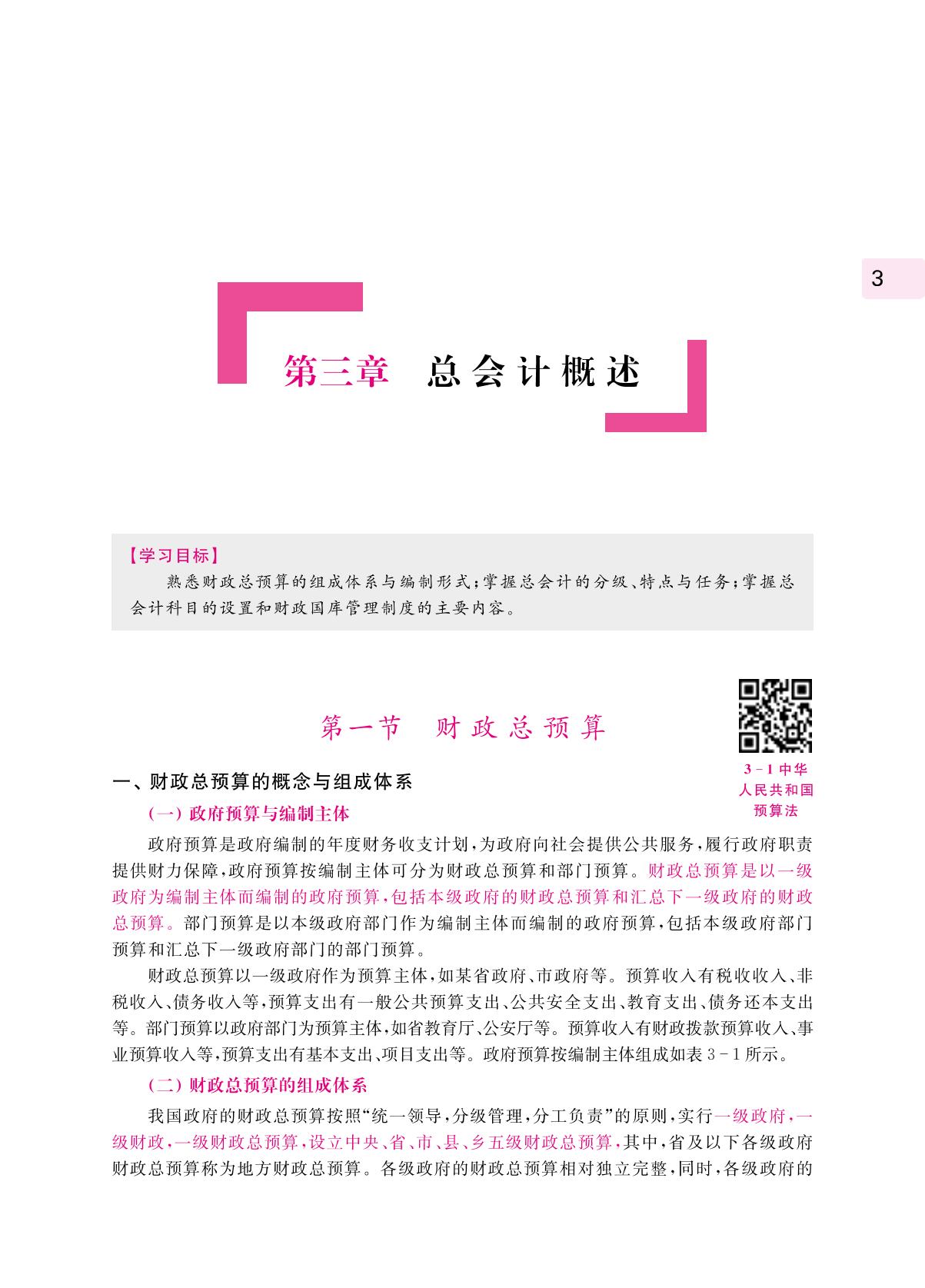 3

第三章　总会计概述

【学习目标】

熟悉财政总预算的组成体系与编制形式；掌握总会计的分级、特点与任务；掌握总会计科目的设置和财政国库管理制度的主要内容。

第一节　财政总预算

3－1 中华人民共和国预算法

一、财政总预算的概念与组成体系

（一）政府预算与编制主体

政府预算是政府编制的年度财务收支计划，为政府向社会提供公共服务，履行政府职责提供财力保障，政府预算按编制主体可分为财政总预算和部门预算。财政总预算是以一级政府为编制主体而编制的政府预算，包括本级政府的财政总预算和汇总下一级政府的财政总预算。部门预算是以本级政府部门作为编制主体而编制的政府预算，包括本级政府部门预算和汇总下一级政府部门的部门预算。

财政总预算以一级政府作为预算主体，如某省政府、市政府等。预算收入有税收收入、非税收入、债务收入等，预算支出有一般公共预算支出、公共安全支出、教育支出、债务还本支出等。部门预算以政府部门为预算主体，如省教育厅、公安厅等。预算收入有财政拨款预算收入、事业预算收入等，预算支出有基本支出、项目支出等。政府预算按编制主体组成如表 3－1 所示。

（二）财政总预算的组成体系

我国政府的财政总预算按照“统一领导，分级管理，分工负责”的原则，实行一级政府，一级财政，一级财政总预算，设立中央、省、市、县、乡五级财政总预算，其中，省及以下各级政府财政总预算称为地方财政总预算。各级政府的财政总预算相对独立完整，同时，各级政府的